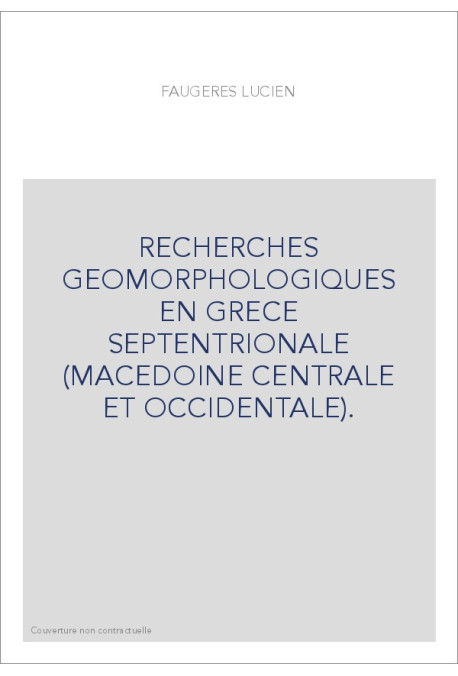 FAUGERES LUCIEN

RECHERCHES GEOMORPHOLOGIQUES EN GRECE SEPTENTRIONALE (MACEDOINE CENTRALE ET OCCIDENTALE).

Couverture non contractuelle